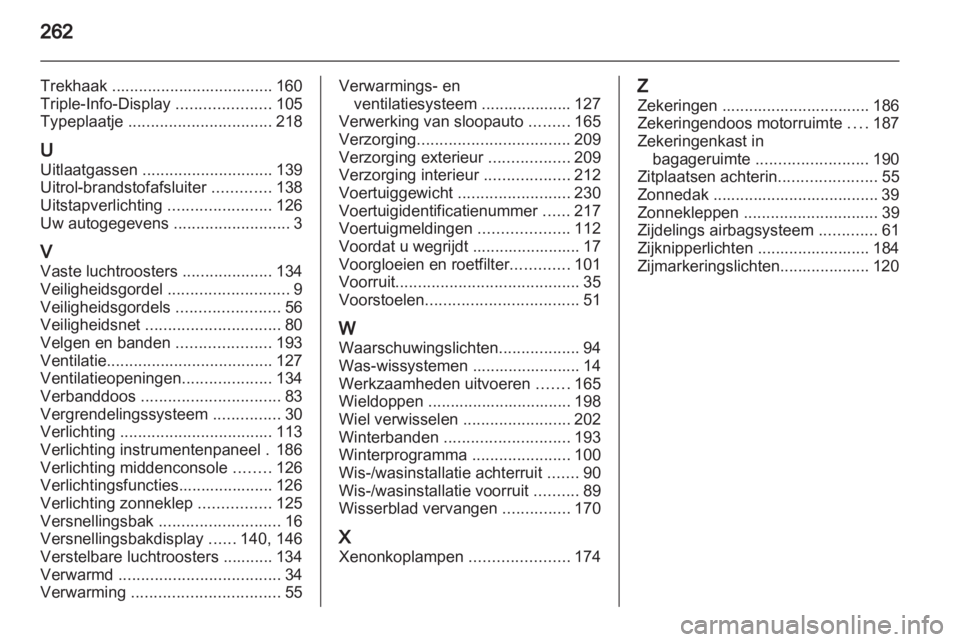 262

Trekhaak .................................... 160
Triple-Info-Display ..................... 105
Typeplaatje ................................ 218

U
Uitlaatgassen ............................. 139
Uitrol-brandstofafsluiter ............. 138
Uitstapverlichting ....................... 126
Uw autogegevens .......................... 3

V
Vaste luchtroosters .................... 134
Veiligheidsgordel ........................... 9
Veiligheidsgordels ....................... 56
Veiligheidsnet .............................. 80
Velgen en banden ..................... 193
Ventilatie..................................... 127
Ventilatieopeningen.................... 134
Verbanddoos ............................... 83
Vergrendelingssysteem ............... 30
Verlichting .................................. 113
Verlichting instrumentenpaneel . 186
Verlichting middenconsole ........ 126
Verlichtingsfuncties..................... 126
Verlichting zonneklep ................ 125
Versnellingsbak ........................... 16
Versnellingsbakdisplay ...... 140, 146
Verstelbare luchtroosters ........... 134
Verwarmd .................................... 34
Verwarming ................................. 55

Verwarmings- en ventilatiesysteem .................... 127
Verwerking van sloopauto ......... 165
Verzorging.................................. 209
Verzorging exterieur .................. 209
Verzorging interieur ................... 212
Voertuiggewicht ......................... 230
Voertuigidentificatienummer ...... 217
Voertuigmeldingen .................... 112
Voordat u wegrijdt ........................ 17
Voorgloeien en roetfilter............. 101
Voorruit......................................... 35
Voorstoelen.................................. 51

W
Waarschuwingslichten.................. 94
Was-wissystemen ........................ 14
Werkzaamheden uitvoeren ....... 165
Wieldoppen ................................ 198
Wiel verwisselen ........................ 202
Winterbanden ............................ 193
Winterprogramma ...................... 100
Wis-/wasinstallatie achterruit ....... 90
Wis-/wasinstallatie voorruit .......... 89
Wisserblad vervangen ............... 170

X
Xenonkoplampen ...................... 174

Z
Zekeringen ................................. 186
Zekeringendoos motorruimte .... 187
Zekeringenkast in bagageruimte ......................... 190
Zitplaatsen achterin...................... 55
Zonnedak ..................................... 39
Zonnekleppen .............................. 39
Zijdelings airbagsysteem ............. 61
Zijknipperlichten ......................... 184
Zijmarkeringslichten.................... 120

carmanualsonline.info